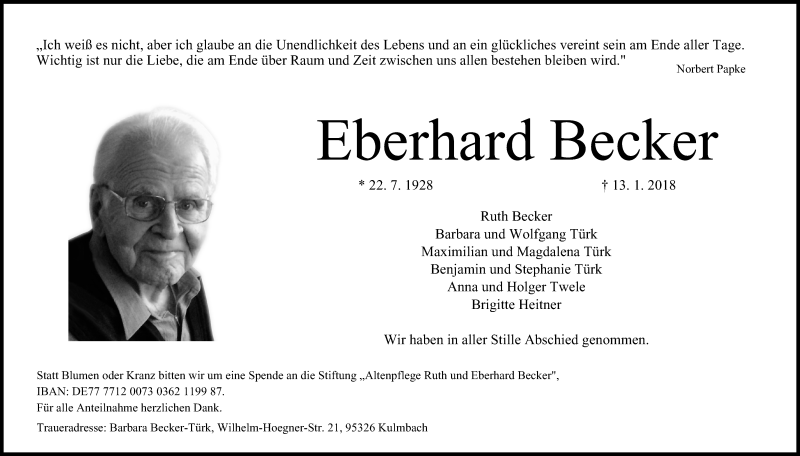 „Ich weiß es nicht, aber ich glaube an die Unendlichkeit des Lebens und an ein glückliches vereint sein am Ende aller Tage. Wichtig ist nur die Liebe, die am Ende über Raum und Zeit zwischen uns allen bestehen bleiben wird."

Norbert Papke

Eberhard Becker

* 22. 7. 1928

† 13. 1. 2018

Ruth Becker
Barbara und Wolfgang Türk
Maximilian und Magdalena Türk
Benjamin und Stephanie Türk
Anna und Holger Twele
Brigitte Heitner

Wir haben in aller Stille Abschied genommen.

Statt Blumen oder Kranz bitten wir um eine Spende an die Stiftung „Altenpflege Ruth und Eberhard Becker",
IBAN: DE77 7712 0073 0362 1199 87.
Für alle Anteilnahme herzlichen Dank.

Traueradresse: Barbara Becker-Türk, Wilhelm-Hoegner-Str. 21, 95326 Kulmbach